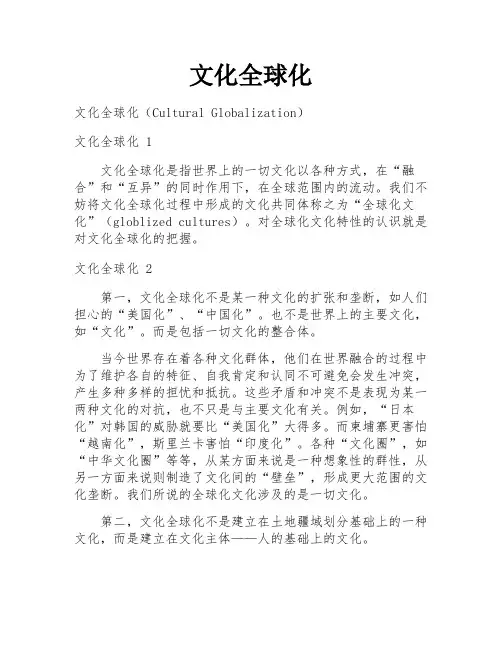 文化全球化

文化全球化（Cultural Globalization）

文化全球化 1

文化全球化是指世界上的一切文化以各种方式，在“融合”和“互异”的同时作用下，在全球范围内的流动。我们不妨将文化全球化过程中形成的文化共同体称之为“全球化文化”（globlized cultures）。对全球化文化特性的认识就是对文化全球化的把握。

文化全球化 2

第一，文化全球化不是某一种文化的扩张和垄断，如人们担心的“美国化”、“中国化”。也不是世界上的主要文化，如“文化”。而是包括一切文化的整合体。

当今世界存在着各种文化群体，他们在世界融合的过程中为了维护各自的特征、自我肯定和认同不可避免会发生冲突，产生多种多样的担忧和抵抗。这些矛盾和冲突不是表现为某一两种文化的对抗，也不只是与主要文化有关。例如，“日本化”对韩国的威胁就要比“美国化”大得多。而柬埔寨更害怕“越南化”，斯里兰卡害怕“印度化”。各种“文化圈”，如“中华文化圈”等等，从某方面来说是一种想象性的群性，从另一方面来说则制造了文化间的“壁垒”，形成更大范围的文化垄断。我们所说的全球化文化涉及的是一切文化。

第二，文化全球化不是建立在土地疆域划分基础上的一种文化，而是建立在文化主体——人的基础上的文化。